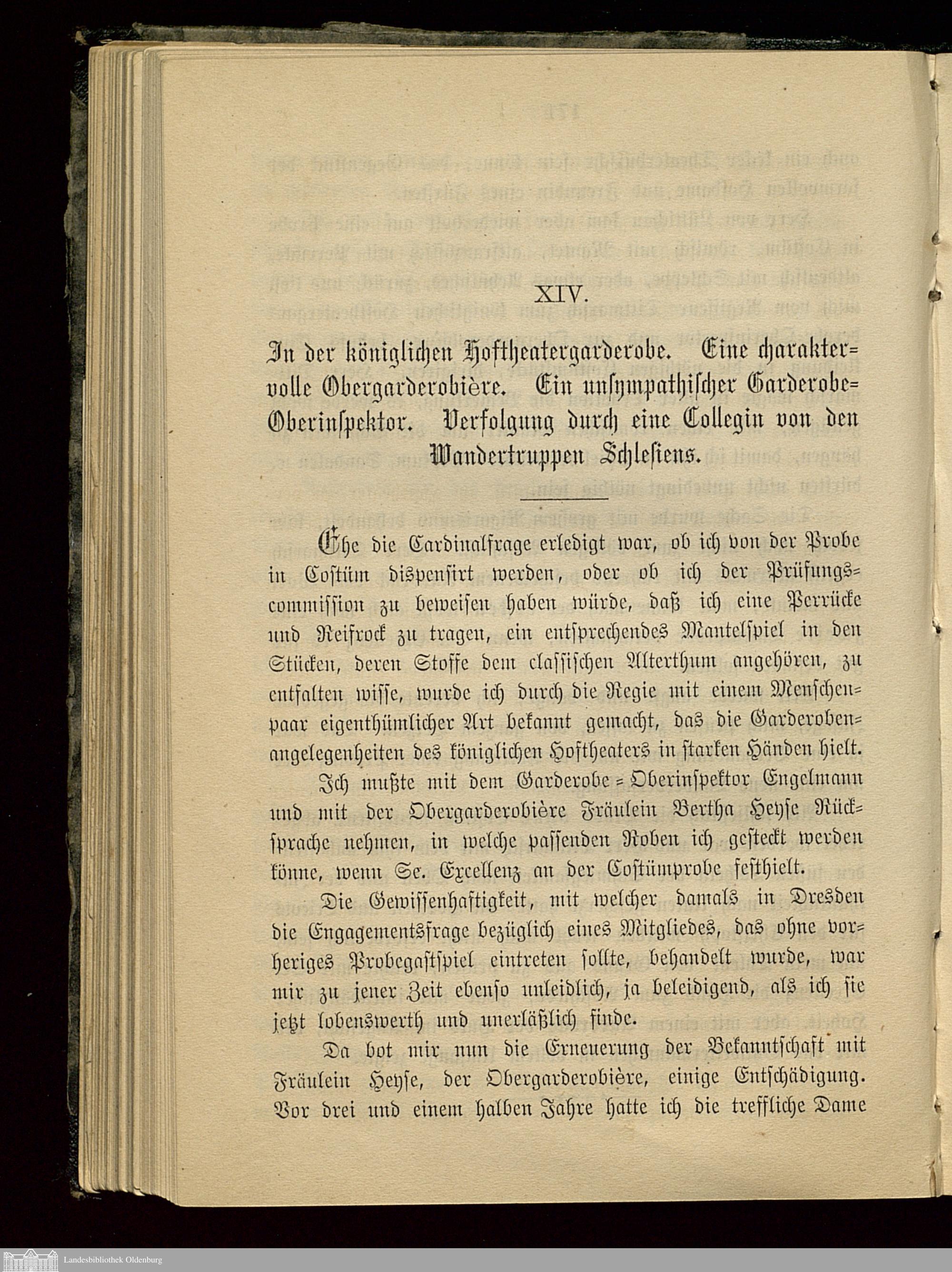 XIV.

In der königlichen Hoftheatergarderobe. Eine charaktervolle Obergarderobière. Ein unsympathischer Garderobe-Oberinspektor. Verfolgung durch eine Collegin von den Wandertruppen Schlesiens.

Ehe die Cardinalfrage erledigt war, ob ich von der Probe in Costüm dispensirt werden, oder ob ich der Prüfungscommission zu beweisen haben würde, daß ich eine Perrücke und Reifrock zu tragen, ein entsprechendes Mantelspiel in den Stücken, deren Stoffe dem classischen Alterthum angehören, zu entfalten wisse, wurde ich durch die Regie mit einem Menschenpaar eigenthümlicher Art bekannt gemacht, das die Garderobenangelegenheiten des königlichen Hoftheaters in starken Händen hielt.

Ich mußte mit dem Garderobe-Oberinspektor Engelmann und mit der Obergarderobière Fräulein Bertha Heyse Rücksprache nehmen, in welche passenden Roben ich gesteckt werden könne, wenn Se. Excellenz an der Costümprobe festhielt.

Die Gewissenhaftigkeit, mit welcher damals in Dresden die Engagementsfrage bezüglich eines Mitgliedes, das ohne vorheriges Probegastspiel eintreten sollte, behandelt wurde, war mir zu jener Zeit ebenso unleidlich, ja beleidigend, als ich sie jetzt lobenswerth und unerläßlich finde.

Da bot mir nun die Erneuerung der Bekanntschaft mit Fräulein Heyse, der Obergarderobière, einige Entschädigung. Vor drei und einem halben Jahre hatte ich die treffliche Dame

Landesbibliothek Oldenburg